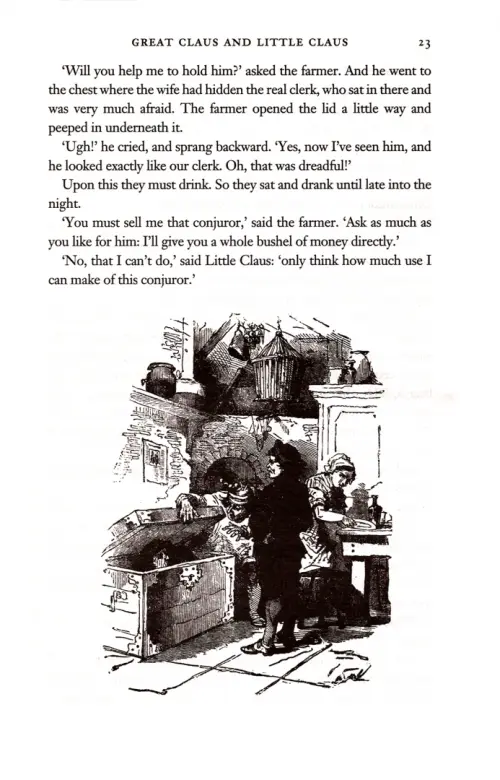 GREAT CLAUS AND LITTLE CLAUS 23

'Will you help me to hold him?' asked the farmer. And he went to the chest where the wife had hidden the real clerk, who sat in there and was very much afraid. The farmer opened the lid a little way and peeped in underneath it.

'Ugh!' he cried, and sprang backward. 'Yes, now I've seen him, and he looked exactly like our clerk. Oh, that was dreadful!'

Upon this they must drink. So they sat and drank until late into the night.

'You must sell me that conjuror,' said the farmer. 'Ask as much as you like for him: I'll give you a whole bushel of money directly.'

'No, that I can't do,' said Little Claus: 'only think how much use I can make of this conjuror.'